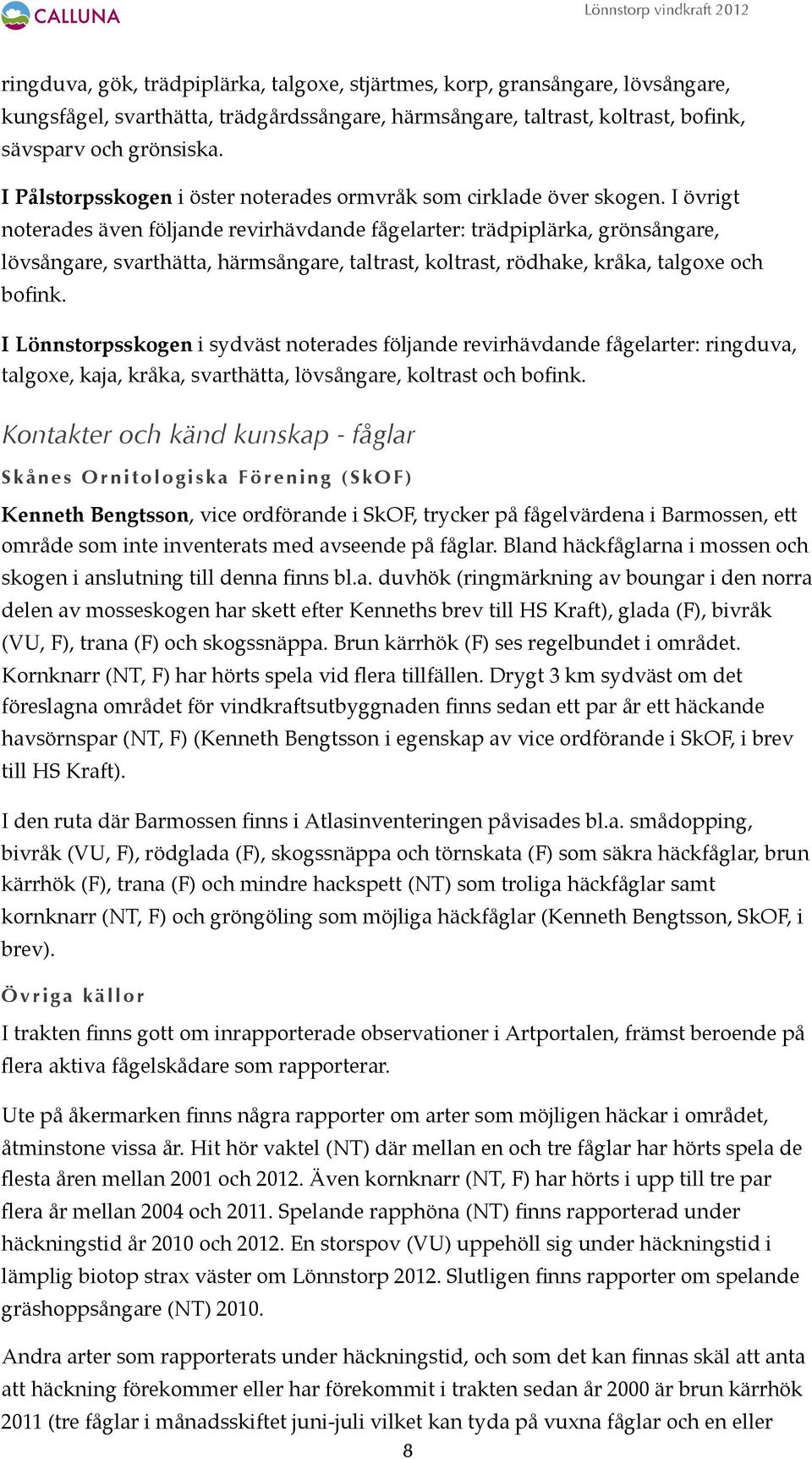 CALLUNA

Lönnstorp vindkraft 2012

ringduva, gök, trädpiplärka, talgoxe, stjärtmes, korp, gransångare, lövsångare, kungsfågel, svarthätta, trädgårdssångare, härmsångare, taltrast, koltrast, bofink, sävsparv och grönsiska.

I Pålstorpsskogen i öster noterades ormvråk som cirklade över skogen. I övrigt noterades även följande revirhävdande fågelarter: trädpiplärka, grönsångare, lövsångare, svarthätta, härmsångare, taltrast, koltrast, rödhake, kråka, talgoxe och bofink.

I Lönnstorpsskogen i sydväst noterades följande revirhävdande fågelarter: ringduva, talgoxe, kaja, kråka, svarthätta, lövsångare, koltrast och bofink.

Kontakter och känd kunskap - fåglar

Skånes Ornitologiska Förening (SkOF)

Kenneth Bengtsson, vice ordförande i SkOF, trycker på fågelvärdena i Barmossen, ett område som inte inventerats med avseende på fåglar. Bland häckfåglarna i mossen och skogen i anslutning till denna finns bl.a. duvhök (ringmärkning av boungar i den norra delen av mosseskogen har skett efter Kenneths brev till HS Kraft), glada (F), bivråk (VU, F), trana (F) och skogssnäppa. Brun kärrhök (F) ses regelbundet i området. Kornknarr (NT, F) har hörts spela vid flera tillfällen. Drygt 3 km sydväst om det föreslagna området för vindkraftsutbyggnaden finns sedan ett par år ett häckande havsörnspar (NT, F) (Kenneth Bengtsson i egenskap av vice ordförande i SkOF, i brev till HS Kraft).

I den ruta där Barmossen finns i Atlasinventeringen påvisades bl.a. smådopping, bivråk (VU, F), rödglada (F), skogssnäppa och törnskata (F) som säkra häckfåglar, brun kärrhök (F), trana (F) och mindre hackspett (NT) som troliga häckfåglar samt kornknarr (NT, F) och gröngöling som möjliga häckfåglar (Kenneth Bengtsson, SkOF, i brev).

Övriga källor

I trakten finns gott om inrapporterade observationer i Artportalen, främst beroende på flera aktiva fågelskådare som rapporterar.

Ute på åkermarken finns några rapporter om arter som möjligen häckar i området, åtminstone vissa år. Hit hör vaktel (NT) där mellan en och tre fåglar har hörts spela de flesta åren mellan 2001 och 2012. Även kornknarr (NT, F) har hörts i upp till tre par flera år mellan 2004 och 2011. Spelande rapphöna (NT) finns rapporterad under häckningstid år 2010 och 2012. En storspov (VU) uppehöll sig under häckningstid i lämplig biotop strax väster om Lönnstorp 2012. Slutligen finns rapporter om spelande gräshoppsångare (NT) 2010.

Andra arter som rapporterats under häckningstid, och som det kan finnas skäl att anta att häckning förekommer eller har förekommit i trakten sedan år 2000 är brun kärrhök 2011 (tre fåglar i månadsskiftet juni-juli vilket kan tyda på vuxna fåglar och en eller

8